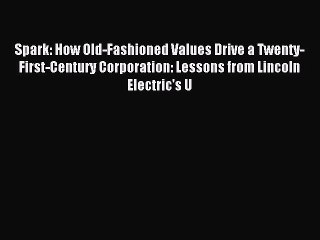 Spark: How Old-Fashioned Values Drive a Twenty-First-Century Corporation: Lessons from Lincoln Electric's U